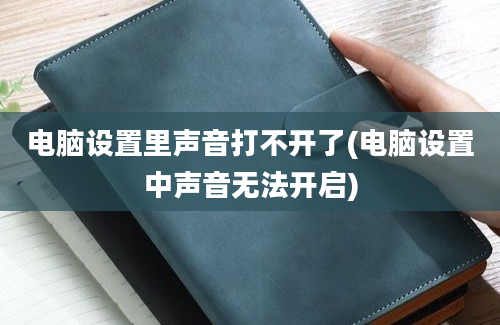 电脑设置里声音打不开了(电脑设置中声音无法开启)